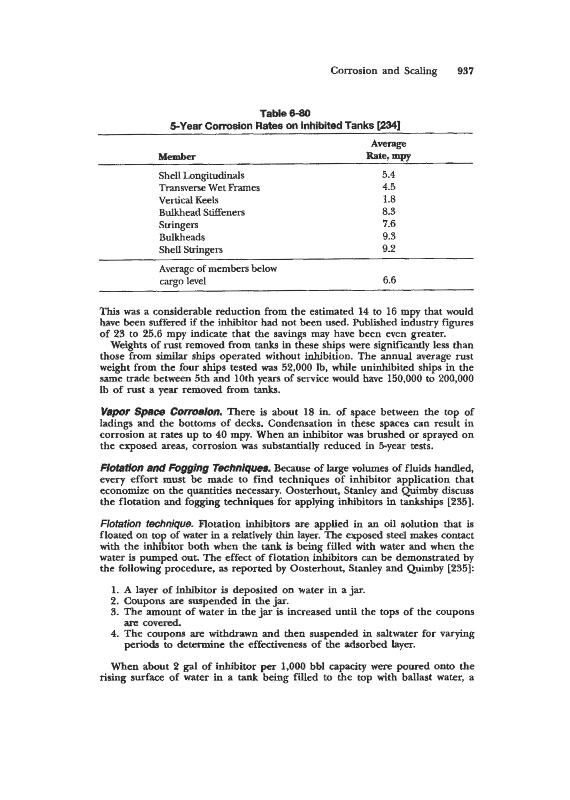 Corrosion and Scaling 937

Table 6-80
5-Year Corrosion Rates on Inhibited Tanks [234]

| Member | Average Rate, mpy |
|---|---|
| Shell Longitudinals | 5.4 |
| Transverse Wet Frames | 4.5 |
| Vertical Keels | 1.8 |
| Bulkhead Stiffeners | 8.3 |
| Stringers | 7.6 |
| Bulkheads | 9.3 |
| Shell Stringers | 9.2 |
| Average of members below cargo level | 6.6 |

This was a considerable reduction from the estimated 14 to 16 mpy that would have been suffered if the inhibitor had not been used. Published industry figures of 23 to 25.6 mpy indicate that the savings may have been even greater.

Weights of rust removed from tanks in these ships were significantly less than those from similar ships operated without inhibition. The annual average rust weight from the four ships tested was 52,000 lb, while uninhibited ships in the same trade between 5th and 10th years of service would have 150,000 to 200,000 lb of rust a year removed from tanks.

Vapor Space Corrosion. There is about 18 in. of space between the top of ladings and the bottoms of decks. Condensation in these spaces can result in corrosion at rates up to 40 mpy. When an inhibitor was brushed or sprayed on the exposed areas, corrosion was substantially reduced in 5-year tests.

Flotation and Fogging Techniques. Because of large volumes of fluids handled, every effort must be made to find techniques of inhibitor application that economize on the quantities necessary. Oosterhout, Stanley and Quimby discuss the flotation and fogging techniques for applying inhibitors in tankships [235].

Flotation technique. Flotation inhibitors are applied in an oil solution that is floated on top of water in a relatively thin layer. The exposed steel makes contact with the inhibitor both when the tank is being filled with water and when the water is pumped out. The effect of flotation inhibitors can be demonstrated by the following procedure, as reported by Oosterhout, Stanley and Quimby [235]:

1. A layer of inhibitor is deposited on water in a jar.
2. Coupons are suspended in the jar.
3. The amount of water in the jar is increased until the tops of the coupons are covered.
4. The coupons are withdrawn and then suspended in saltwater for varying periods to determine the effectiveness of the adsorbed layer.

When about 2 gal of inhibitor per 1,000 bbl capacity were poured onto the rising surface of water in a tank being filled to the top with ballast water, a